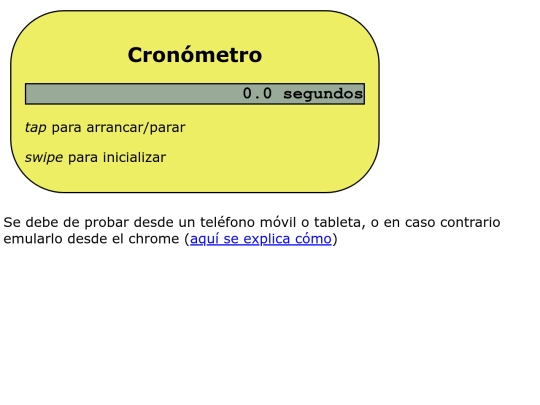 Cronómetro

0.0 segundos

tap para arrancar/parar

swipe para inicializar

Se debe de probar desde un teléfono móvil o tableta, o en caso contrario emularlo desde el chrome (aquí se explica cómo)